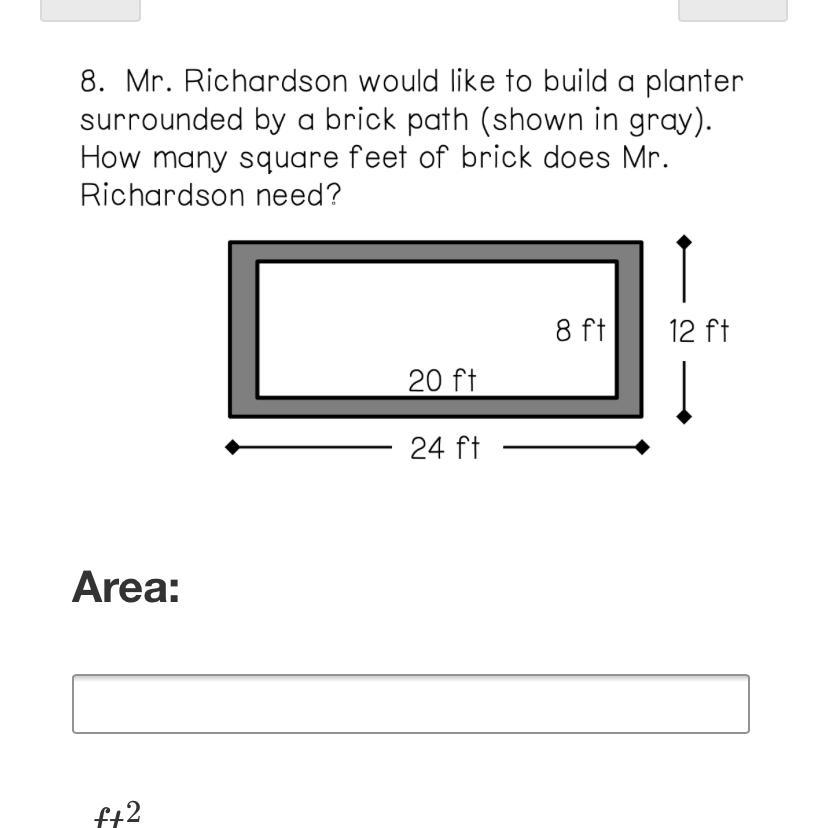 8. Mr. Richardson would like to build a planter surrounded by a brick path (shown in gray). How many square feet of brick does Mr. Richardson need?

8 ft

12 ft

20 ft

24 ft

Area:

$ft^2$